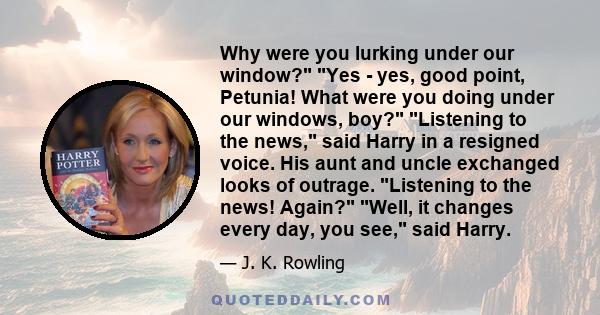 HARRY POTTER

Why were you lurking under our window?" "Yes - yes, good point, Petunia! What were you doing under our windows, boy?" "Listening to the news," said Harry in a resigned voice. His aunt and uncle exchanged looks of outrage. "Listening to the news! Again?" "Well, it changes every day, you see," said Harry.

— J. K. Rowling

QUOTEDDAILY.COM